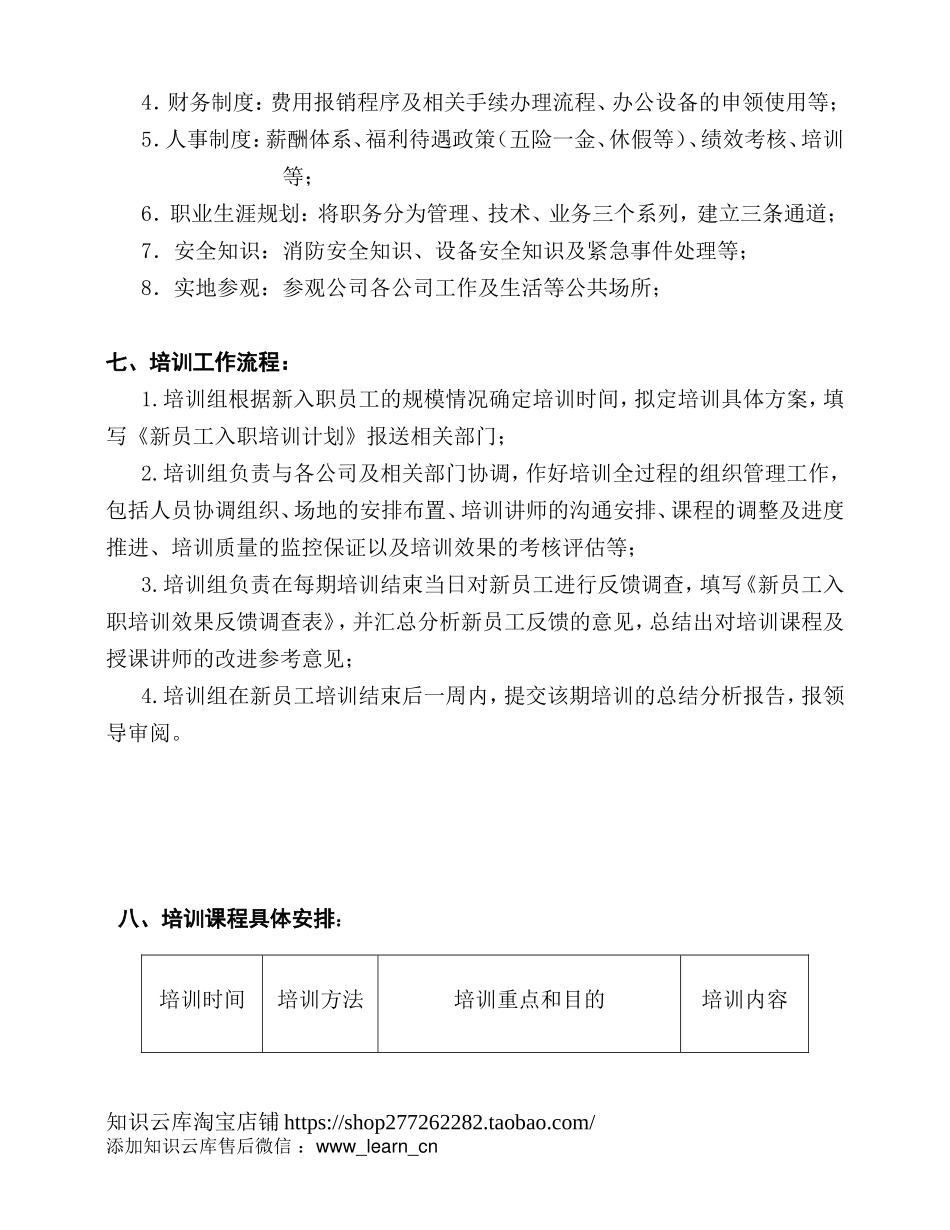 4. 财务制度：费用报销程序及相关手续办理流程、办公设备的申领使用等；

5. 人事制度：薪酬体系、福利待遇政策（五险一金、休假等）、绩效考核、培训等；

6. 职业生涯规划：将职务分为管理、技术、业务三个系列，建立三条通道；

7. 安全知识：消防安全知识、设备安全知识及紧急事件处理等；

8. 实地参观：参观公司各公司工作及生活等公共场所；

七、培训工作流程：

1. 培训组根据新入职员工的规模情况确定培训时间，拟定培训具体方案，填写《新员工入职培训计划》报送相关部门；

2. 培训组负责与各公司及相关部门协调，作好培训全过程的组织管理工作，包括人员协调组织、场地的安排布置、培训讲师的沟通安排、课程的调整及进度推进、培训质量的监控保证以及培训效果的考核评估等；

3. 培训组负责在每期培训结束当日对新员工进行反馈调查，填写《新员工入职培训效果反馈调查表》，并汇总分析新员工反馈的意见，总结出对培训课程及授课讲师的改进参考意见；

4. 培训组在新员工培训结束后一周内，提交该期培训的总结分析报告，报领导审阅。

八、培训课程具体安排：

| 培训时间 | 培训方法 | 培训重点和目的 | 培训内容 |
|---|---|---|---|

知识云库淘宝店铺 https://shop277262282.taobao.com/
添加知识云库售后微信 ：www_learn_cn